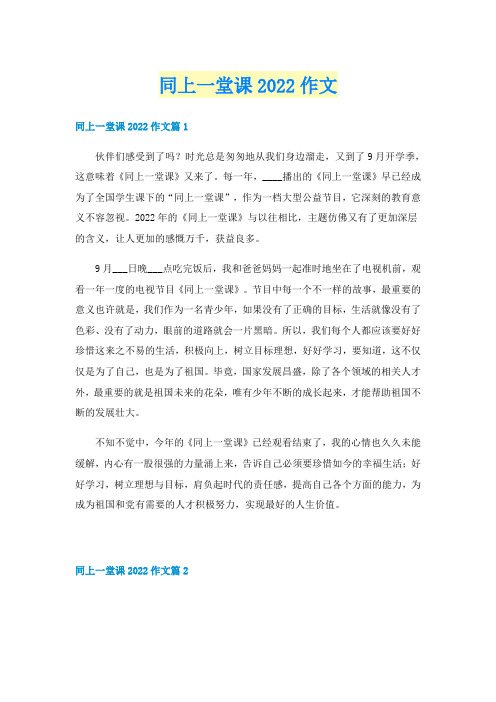 同上一堂课 2022 作文

同上一堂课 2022 作文篇 1

伙伴们感受到了吗？时光总是匆匆地从我们身边溜走，又到了 9 月开学季，这意味着《同上一堂课》又来了。每一年，____播出的《同上一堂课》早已经成为了全国学生课下的“同上一堂课”，作为一档大型公益节目，它深刻的教育意义不容忽视。2022 年的《同上一堂课》与以往相比，主题仿佛又有了更加深层的含义，让人更加的感慨万千，获益良多。

9 月___日晚___点吃完饭后，我和爸爸妈妈一起准时地坐在了电视机前，观看一年一度的电视节目《同上一堂课》。节目中每一个不一样的故事，最重要的意义也许就是，我们作为一名青少年，如果没有了正确的目标，生活就像没有了色彩、没有了动力，眼前的道路就会一片黑暗。所以，我们每个人都应该要好好珍惜这来之不易的生活，积极向上，树立目标理想，好好学习，要知道，这不仅仅是为了自己，也是为了祖国。毕竟，国家发展昌盛，除了各个领域的相关人才外，最重要的就是祖国未来的花朵，唯有少年不断的成长起来，才能帮助祖国不断的发展壮大。

不知不觉中，今年的《同上一堂课》已经观看结束了，我的心情也久久未能缓解，内心有一股很强的力量涌上来，告诉自己必须要珍惜如今的幸福生活；好好学习，树立理想与目标，肩负起时代的责任感，提高自己各个方面的能力，为成为祖国和党有需要的人才积极努力，实现最好的人生价值。

同上一堂课 2022 作文篇 2